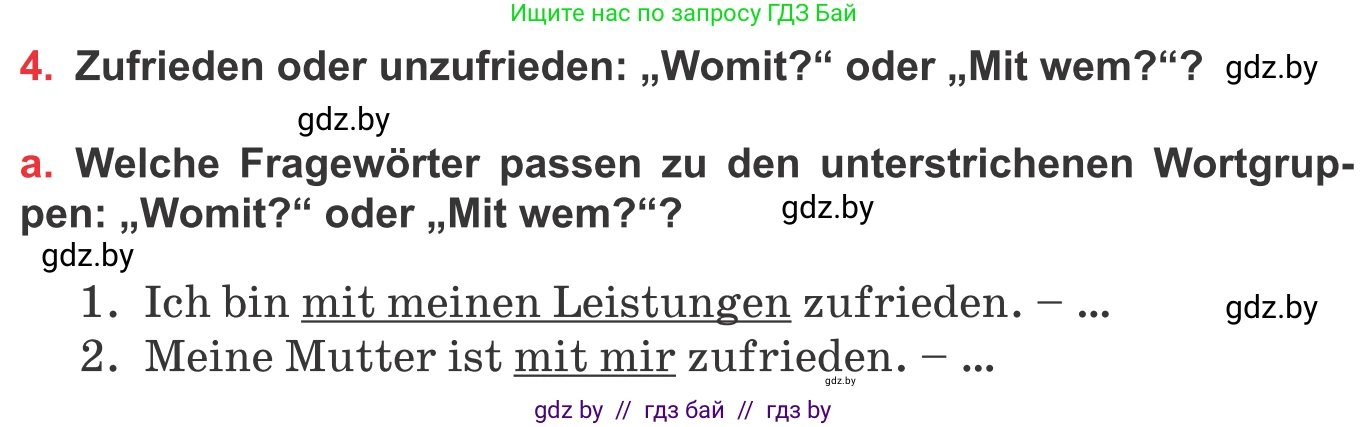 Ищите нас по запросу ГДЗ Бай

4. Zufrieden oder unzufrieden: „Womit?“ oder „Mit wem?“? gdz.by

gdz.by

a. Welche Fragewörter passen zu den unterstrichenen Wortgruppen: „Womit?“ oder „Mit wem?“? gdz.by

gdz.by

1. Ich bin mit meinen Leistungen zufrieden. – ... gdz.by

2. Meine Mutter ist mit mir zufrieden. – ... gdz.by

gdz by // гдз бай // гдз by